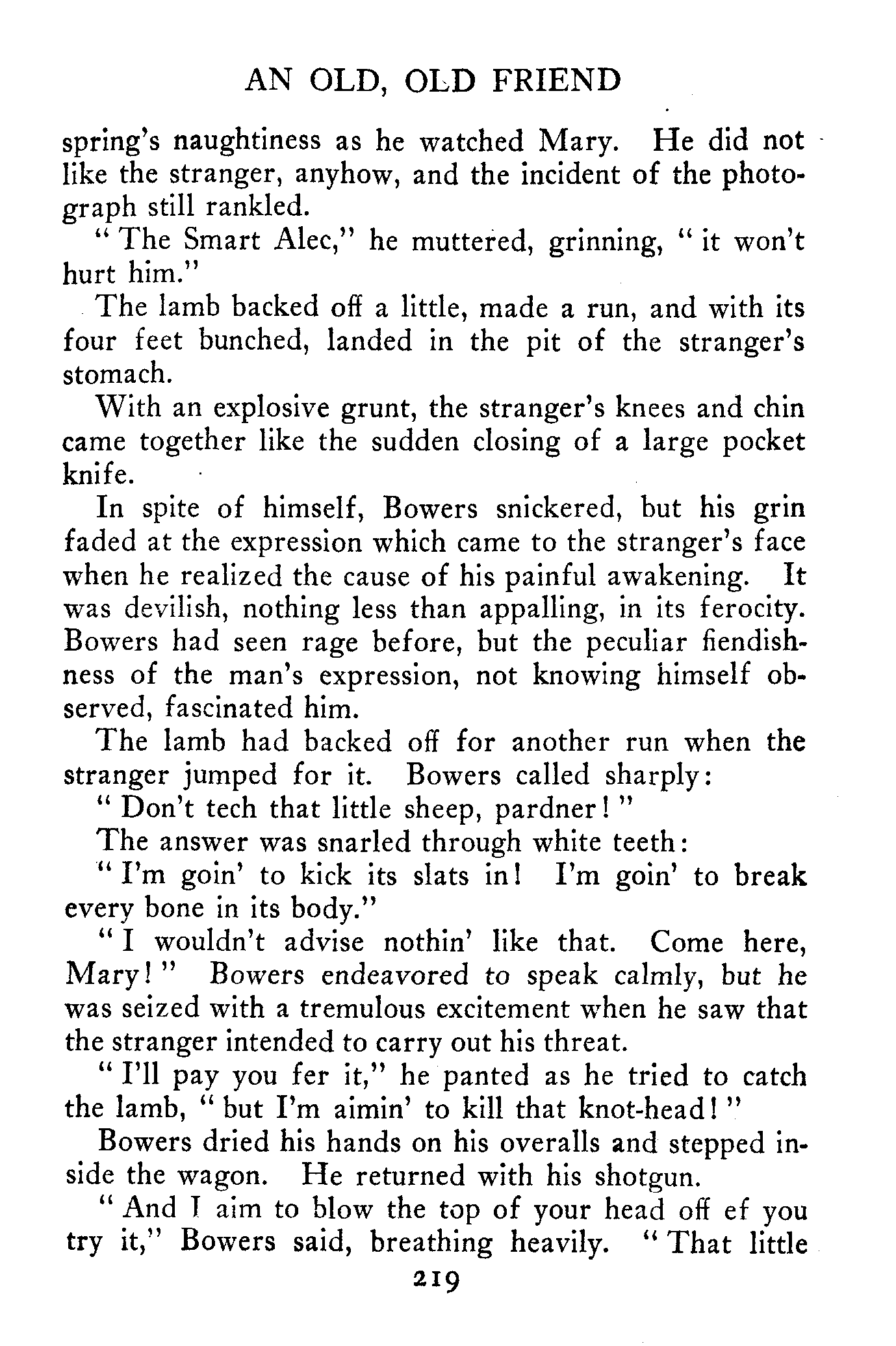 AN OLD, OLD FRIEND

spring's naughtiness as he watched Mary. He did not like the stranger, anyhow, and the incident of the photograph still rankled.

"The Smart Alec," he muttered, grinning, "it won't hurt him."

The lamb backed off a little, made a run, and with its four feet bunched, landed in the pit of the stranger's stomach.

With an explosive grunt, the stranger's knees and chin came together like the sudden closing of a large pocket knife.

In spite of himself, Bowers snickered, but his grin faded at the expression which came to the stranger's face when he realized the cause of his painful awakening. It was devilish, nothing less than appalling, in its ferocity. Bowers had seen rage before, but the peculiar fiendishness of the man's expression, not knowing himself observed, fascinated him.

The lamb had backed off for another run when the stranger jumped for it. Bowers called sharply:

"Don't tech that little sheep, pardner!"

The answer was snarled through white teeth:

"I'm goin' to kick its slats in! I'm goin' to break every bone in its body."

"I wouldn't advise nothin' like that. Come here, Mary!" Bowers endeavored to speak calmly, but he was seized with a tremulous excitement when he saw that the stranger intended to carry out his threat.

"I'll pay you fer it," he panted as he tried to catch the lamb, "but I'm aimin' to kill that knot-head!"

Bowers dried his hands on his overalls and stepped inside the wagon. He returned with his shotgun.

"And I aim to blow the top of your head off ef you try it," Bowers said, breathing heavily. "That little

219